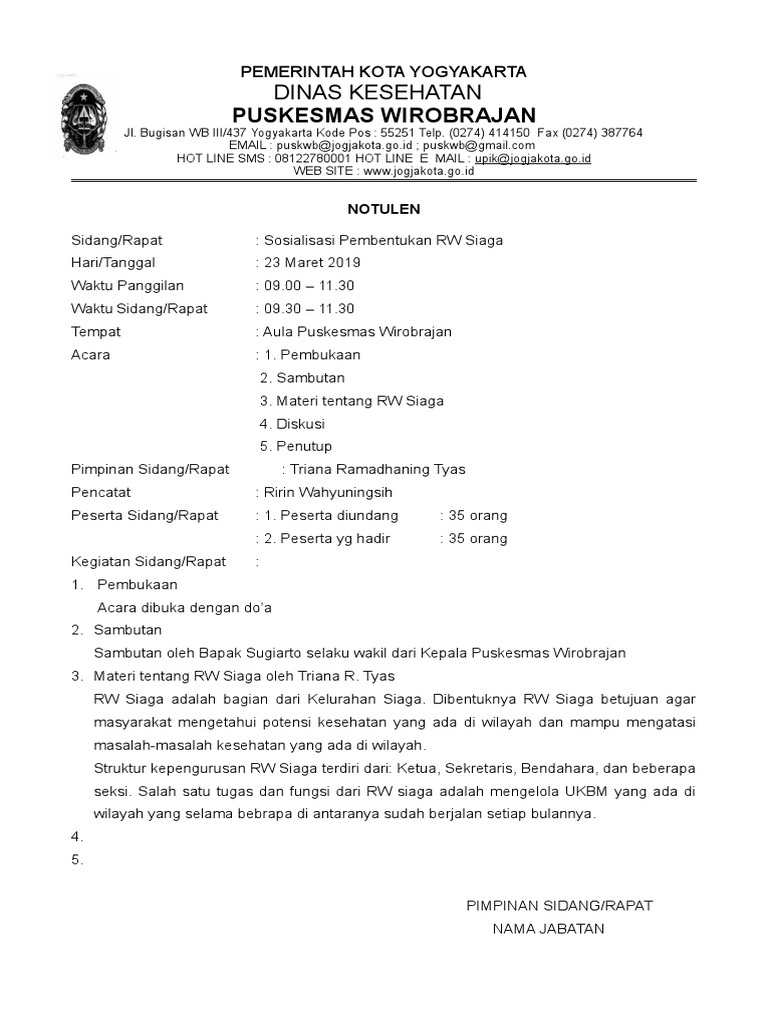 PEMERINTAH KOTA YOGYAKARTA
DINAS KESEHATAN
PUSKESMAS WIROBRAJAN
Jl. Bugisan WB III/437 Yogyakarta Kode Pos : 55251 Telp. (0274) 414150 Fax (0274) 387764
EMAIL : puskwb@jogjakota.go.id ; puskwb@gmail.com
HOT LINE SMS : 08122780001 HOT LINE E MAIL : upik@jogjakota.go.id
WEB SITE : www.jogjakota.go.id

NOTULEN

Sidang/Rapat : Sosialisasi Pembentukan RW Siaga
Hari/Tanggal : 23 Maret 2019
Waktu Panggilan : 09.00 – 11.30
Waktu Sidang/Rapat : 09.30 – 11.30
Tempat : Aula Puskesmas Wirobrajan
Acara : 1. Pembukaan
2. Sambutan
3. Materi tentang RW Siaga
4. Diskusi
5. Penutup
Pimpinan Sidang/Rapat : Triana Ramadhaning Tyas
Pencatat : Ririn Wahyuningsih
Peserta Sidang/Rapat : 1. Peserta diundang : 35 orang
: 2. Peserta yg hadir : 35 orang

Kegiatan Sidang/Rapat :
1. Pembukaan
Acara dibuka dengan do'a
2. Sambutan
Sambutan oleh Bapak Sugiarto selaku wakil dari Kepala Puskesmas Wirobrajan
3. Materi tentang RW Siaga oleh Triana R. Tyas
RW Siaga adalah bagian dari Kelurahan Siaga. Dibentuknya RW Siaga betujuan agar masyarakat mengetahui potensi kesehatan yang ada di wilayah dan mampu mengatasi masalah-masalah kesehatan yang ada di wilayah.
Struktur kepengurusan RW Siaga terdiri dari: Ketua, Sekretaris, Bendahara, dan beberapa seksi. Salah satu tugas dan fungsi dari RW siaga adalah mengelola UKBM yang ada di wilayah yang selama bebrapa di antaranya sudah berjalan setiap bulannya.
4.
5.

PIMPINAN SIDANG/RAPAT
NAMA JABATAN